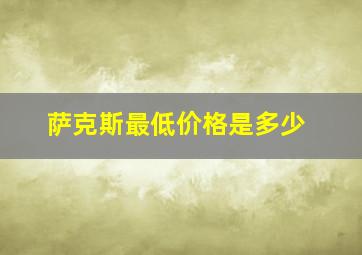 萨克斯最低价格是多少